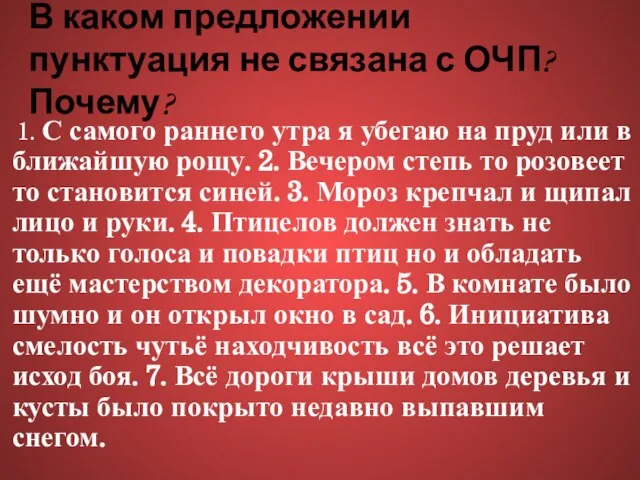 В каком предложении пунктуация не связана с ОЧП? Почему?

1. С самого раннего утра я убегаю на пруд или в ближайшую рощу. 2. Вечером степь то розовеет то становится синей. 3. Мороз крепчал и щипал лицо и руки. 4. Птицелов должен знать не только голоса и повадки птиц но и обладать ещё мастерством декоратора. 5. В комнате было шумно и он открыл окно в сад. 6. Инициатива смелость чутьё находчивость всё это решает исход боя. 7. Всё дороги крыши домов деревья и кусты было покрыто недавно выпавшим снегом.